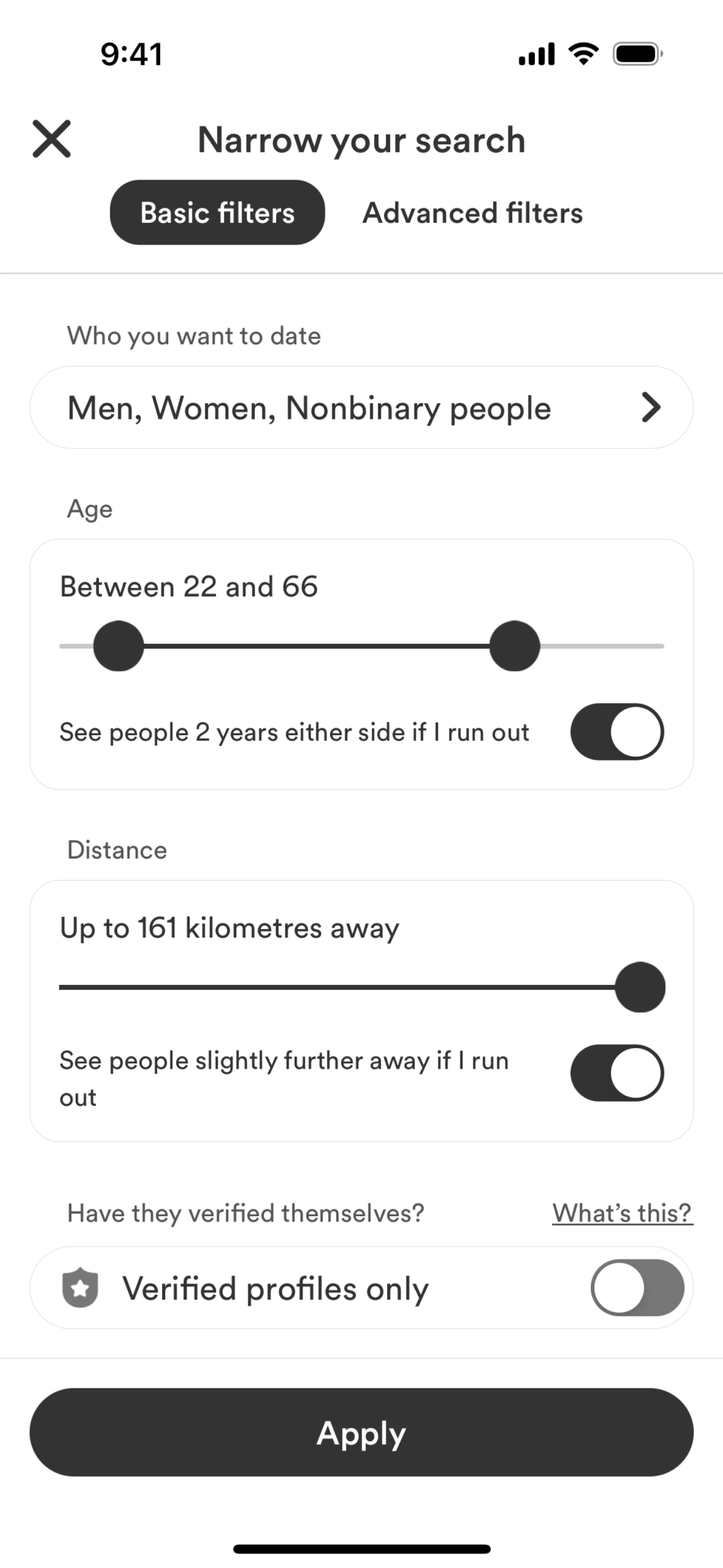 9:41

Narrow your search

Basic filters

Advanced filters

Who you want to date

Men, Women, Nonbinary people

Age

Between 22 and 66

See people 2 years either side if I run out

Distance

Up to 161 kilometres away

See people slightly further away if I run out

Have they verified themselves?

What's this?

Verified profiles only

Apply